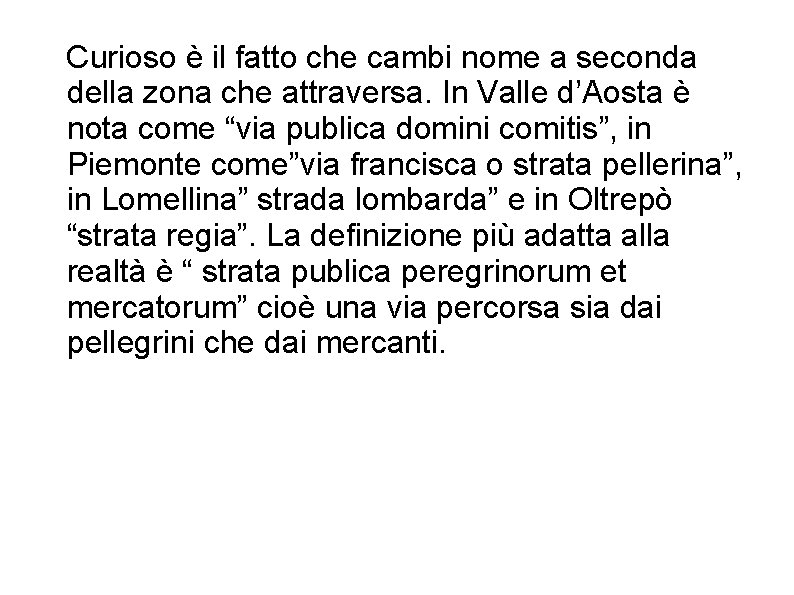 Curioso è il fatto che cambi nome a seconda della zona che attraversa. In Valle d’Aosta è nota come “via publica domini comitis”, in Piemonte come”via francisca o strata pellerina”, in Lomellina” strada lombarda” e in Oltrepò “strata regia”. La definizione più adatta alla realtà è “ strata publica peregrinorum et mercatorum” cioè una via percorsa sia dai pellegrini che dai mercanti.